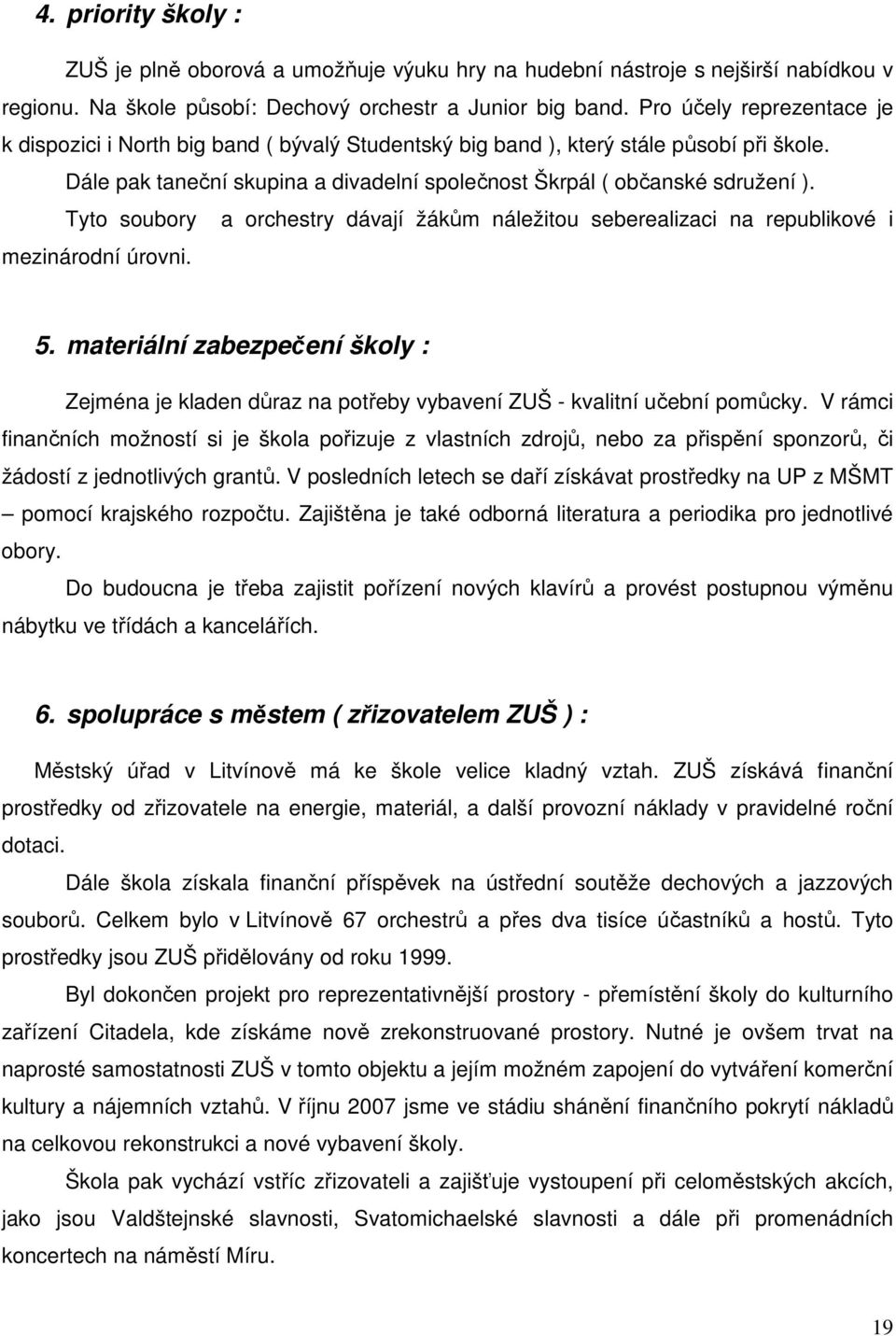 4. priority školy :

ZUŠ je plně oborová a umožňuje výuku hry na hudební nástroje s nejširší nabídkou v regionu. Na škole působí: Dechový orchestr a Junior big band. Pro účely reprezentace je k dispozici i North big band ( bývalý Studentský big band ), který stále působí při škole. Dále pak taneční skupina a divadelní společnost Škrpál ( občanské sdružení ).

Tyto soubory a orchestry dávají žákům náležitou seberealizaci na republikové i mezinárodní úrovni.

5. materiální zabezpečení školy :

Zejména je kladen důraz na potřeby vybavení ZUŠ - kvalitní učební pomůcky. V rámci finančních možností si je škola pořizuje z vlastních zdrojů, nebo za přispění sponzorů, či žádostí z jednotlivých grantů. V posledních letech se daří získávat prostředky na UP z MŠMT – pomocí krajského rozpočtu. Zajištěna je také odborná literatura a periodika pro jednotlivé obory.

Do budoucna je třeba zajistit pořízení nových klavírů a provést postupnou výměnu nábytku ve třídách a kancelářích.

6. spolupráce s městem ( zřizovatelem ZUŠ ) :

Městský úřad v Litvínově má ke škole velice kladný vztah. ZUŠ získává finanční prostředky od zřizovatele na energie, materiál, a další provozní náklady v pravidelné roční dotaci.

Dále škola získala finanční příspěvek na ústřední soutěže dechových a jazzových souborů. Celkem bylo v Litvínově 67 orchestrů a přes dva tisíce účastníků a hostů. Tyto prostředky jsou ZUŠ přidělovány od roku 1999.

Byl dokončen projekt pro reprezentativnější prostory - přemístění školy do kulturního zařízení Citadela, kde získáme nově zrekonstruované prostory. Nutné je ovšem trvat na naprosté samostatnosti ZUŠ v tomto objektu a jejím možném zapojení do vytváření komerční kultury a nájemních vztahů. V říjnu 2007 jsme ve stádiu shánění finančního pokrytí nákladů na celkovou rekonstrukci a nové vybavení školy.

Škola pak vychází vstříc zřizovateli a zajišťuje vystoupení při celoměstských akcích, jako jsou Valdštejnské slavnosti, Svatomichaelské slavnosti a dále při promenádních koncertech na náměstí Míru.

19